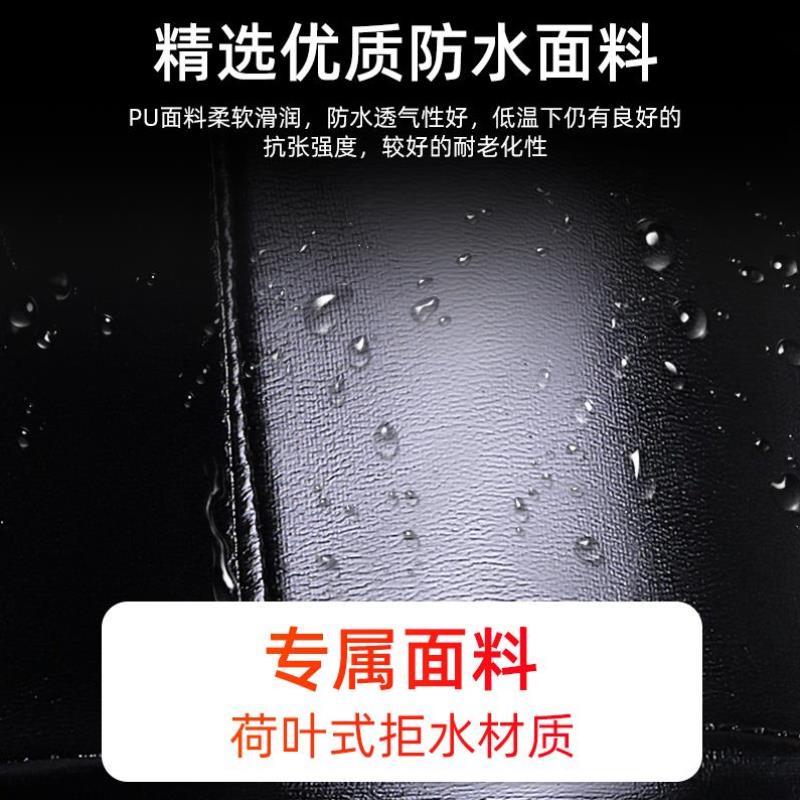 精选优质防水面料

PU面料柔软滑润，防水透气性好，低温下仍有良好的抗张强度，较好的耐老化性

专属面料

荷叶式拒水材质